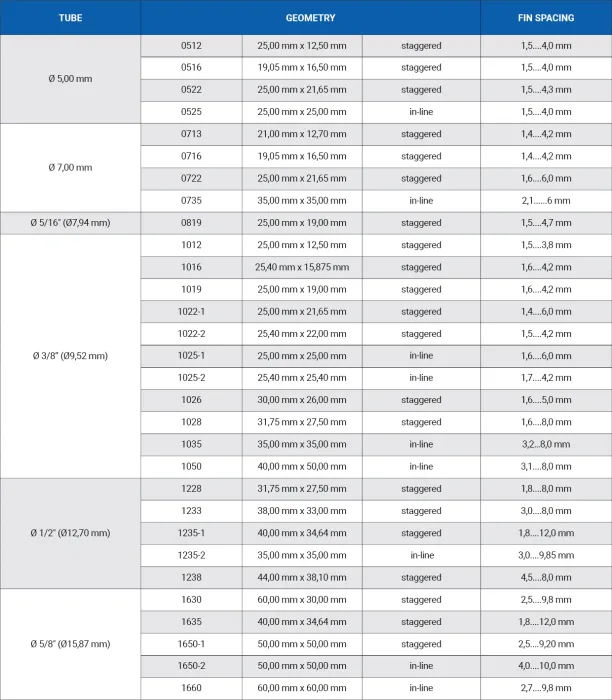 | TUBE | GEOMETRY |  |  | FIN SPACING |
|---|---|---|---|---|
| Ø 5,00 mm | 0512 | 25,00 mm x 12,50 mm | staggered | 1,5....4,0 mm |
|  | 0516 | 19,05 mm x 16,50 mm | staggered | 1,5....4,0 mm |
|  | 0522 | 25,00 mm x 21,65 mm | staggered | 1,5....4,3 mm |
|  | 0525 | 25,00 mm x 25,00 mm | in-line | 1,5....4,0 mm |
| Ø 7,00 mm | 0713 | 21,00 mm x 12,70 mm | staggered | 1,4....4,2 mm |
|  | 0716 | 19,05 mm x 16,50 mm | staggered | 1,4....4,2 mm |
|  | 0722 | 25,00 mm x 21,65 mm | staggered | 1,6....6,0 mm |
|  | 0735 | 35,00 mm x 35,00 mm | in-line | 2,1......6 mm |
| Ø 5/16" (Ø7,94 mm) | 0819 | 25,00 mm x 19,00 mm | staggered | 1,5....4,7 mm |
| Ø 3/8" (Ø9,52 mm) | 1012 | 25,00 mm x 12,50 mm | staggered | 1,5....3,8 mm |
|  | 1016 | 25,40 mm x 15,875 mm | staggered | 1,6....4,2 mm |
|  | 1019 | 25,00 mm x 19,00 mm | staggered | 1,6....4,2 mm |
|  | 1022-1 | 25,00 mm x 21,65 mm | staggered | 1,4....6,0 mm |
|  | 1022-2 | 25,40 mm x 22,00 mm | staggered | 1,5....4,2 mm |
|  | 1025-1 | 25,00 mm x 25,00 mm | in-line | 1,6....6,0 mm |
|  | 1025-2 | 25,40 mm x 25,40 mm | in-line | 1,7....4,2 mm |
|  | 1026 | 30,00 mm x 26,00 mm | staggered | 1,6....5,0 mm |
|  | 1028 | 31,75 mm x 27,50 mm | staggered | 1,6....8,0 mm |
|  | 1035 | 35,00 mm x 35,00 mm | in-line | 3,2...8,0 mm |
|  | 1050 | 40,00 mm x 50,00 mm | in-line | 3,1....8,0 mm |
| Ø 1/2" (Ø12,70 mm) | 1228 | 31,75 mm x 27,50 mm | staggered | 1,8....8,0 mm |
|  | 1233 | 38,00 mm x 33,00 mm | staggered | 3,0....8,0 mm |
|  | 1235-1 | 40,00 mm x 34,64 mm | staggered | 1,8....12,0 mm |
|  | 1235-2 | 35,00 mm x 35,00 mm | in-line | 3,0....9,85 mm |
|  | 1238 | 44,00 mm x 38,10 mm | staggered | 4,5....8,0 mm |
| Ø 5/8" (Ø15,87 mm) | 1630 | 60,00 mm x 30,00 mm | staggered | 2,5....9,8 mm |
|  | 1635 | 40,00 mm x 34,64 mm | staggered | 1,8....12,0 mm |
|  | 1650-1 | 50,00 mm x 50,00 mm | staggered | 2,5....9,20 mm |
|  | 1650-2 | 50,00 mm x 50,00 mm | in-line | 4,0....10,0 mm |
|  | 1660 | 60,00 mm x 60,00 mm | in-line | 2,7....9,8 mm |